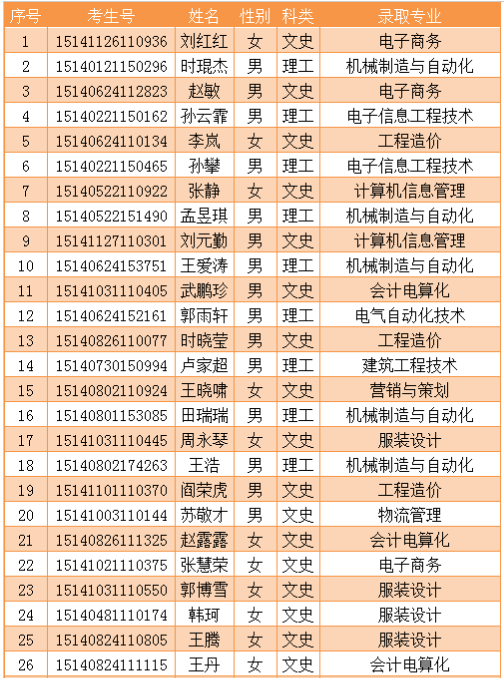 | 序号 | 考生号 | 姓名 | 性别 | 科类 | 录取专业 |
|---|---|---|---|---|---|
| 1 | 15141126110936 | 刘红红 | 女 | 文史 | 电子商务 |
| 2 | 15140121150296 | 时琨杰 | 男 | 理工 | 机械制造与自动化 |
| 3 | 15140624112823 | 赵敏 | 男 | 文史 | 电子商务 |
| 4 | 15140221150162 | 孙云霏 | 男 | 理工 | 电子信息工程技术 |
| 5 | 15140624110134 | 李岚 | 女 | 文史 | 工程造价 |
| 6 | 15140221150465 | 孙攀 | 男 | 理工 | 电子信息工程技术 |
| 7 | 15140522110922 | 张静 | 女 | 文史 | 计算机信息管理 |
| 8 | 15140522151490 | 孟昱琪 | 男 | 理工 | 机械制造与自动化 |
| 9 | 15141127110301 | 刘元勤 | 男 | 文史 | 计算机信息管理 |
| 10 | 15140624153751 | 王爱涛 | 男 | 理工 | 机械制造与自动化 |
| 11 | 15141031110405 | 武鹏珍 | 男 | 文史 | 会计电算化 |
| 12 | 15140624152161 | 郭雨轩 | 男 | 理工 | 电气自动化技术 |
| 13 | 15140826110077 | 时晓莹 | 男 | 文史 | 工程造价 |
| 14 | 15140730150994 | 卢家超 | 男 | 理工 | 建筑工程技术 |
| 15 | 15140802110924 | 王晓啸 | 女 | 文史 | 营销与策划 |
| 16 | 15140801153085 | 田瑞瑞 | 男 | 理工 | 机械制造与自动化 |
| 17 | 15141031110445 | 周永琴 | 女 | 文史 | 服装设计 |
| 18 | 15140802174263 | 王浩 | 男 | 理工 | 机械制造与自动化 |
| 19 | 15141101110370 | 阎荣虎 | 男 | 文史 | 工程造价 |
| 20 | 15141003110144 | 苏敬才 | 男 | 文史 | 物流管理 |
| 21 | 15140826111325 | 赵露露 | 女 | 文史 | 会计电算化 |
| 22 | 15141021110375 | 张慧荣 | 女 | 文史 | 电子商务 |
| 23 | 15141031110550 | 郭博雪 | 女 | 文史 | 服装设计 |
| 24 | 15140481110174 | 韩珂 | 女 | 文史 | 服装设计 |
| 25 | 15140824110805 | 王腾 | 女 | 文史 | 服装设计 |
| 26 | 15140824111115 | 王丹 | 女 | 文史 | 会计电算化 |